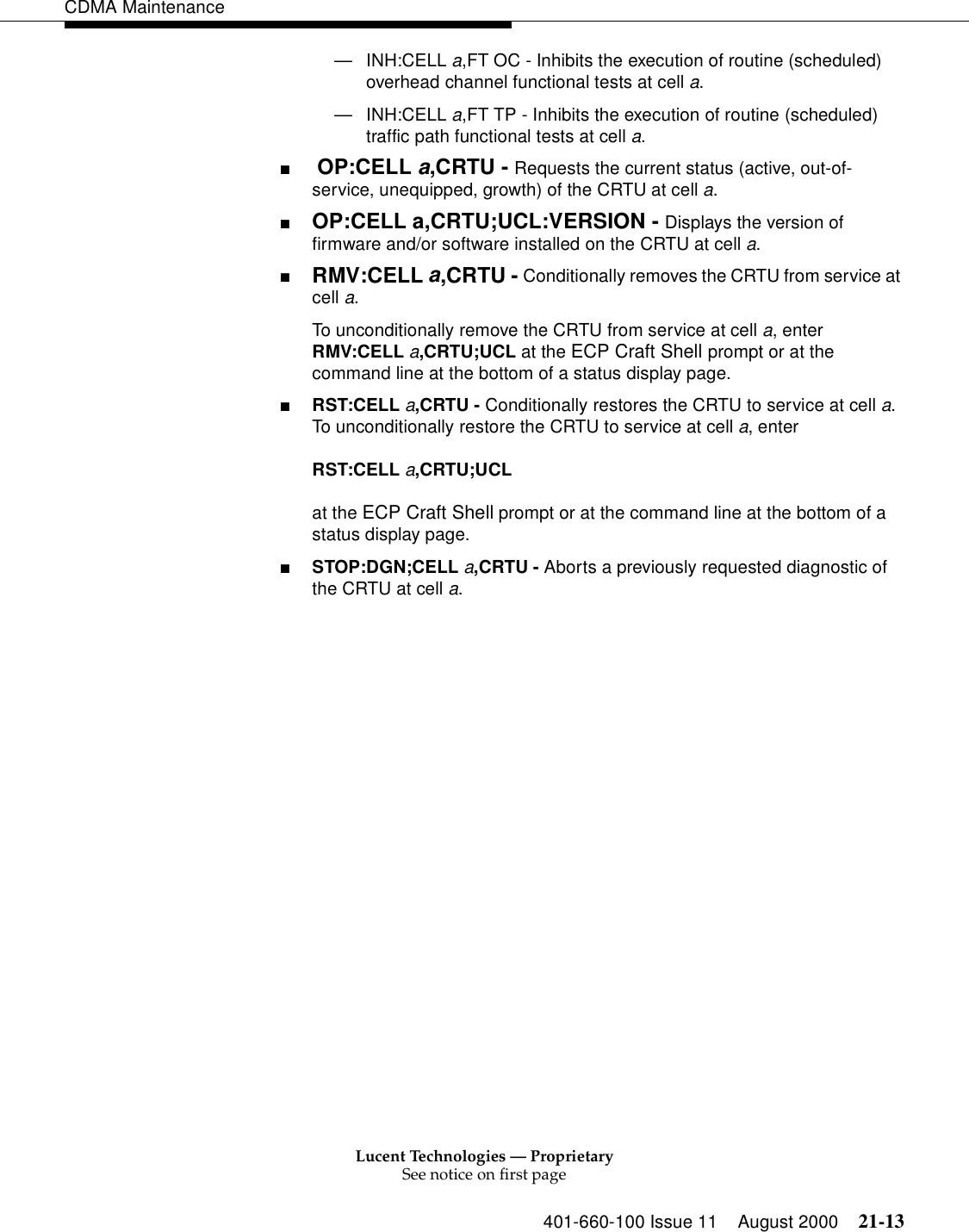 CDMA Maintenance

— INH:CELL a,FT OC - Inhibits the execution of routine (scheduled) overhead channel functional tests at cell a.

— INH:CELL a,FT TP - Inhibits the execution of routine (scheduled) traffic path functional tests at cell a.

■ OP:CELL a,CRTU - Requests the current status (active, out-of-service, unequipped, growth) of the CRTU at cell a.

■ OP:CELL a,CRTU;UCL:VERSION - Displays the version of firmware and/or software installed on the CRTU at cell a.

■ RMV:CELL a,CRTU - Conditionally removes the CRTU from service at cell a.

To unconditionally remove the CRTU from service at cell a, enter RMV:CELL a,CRTU;UCL at the ECP Craft Shell prompt or at the command line at the bottom of a status display page.

■ RST:CELL a,CRTU - Conditionally restores the CRTU to service at cell a. To unconditionally restore the CRTU to service at cell a, enter

RST:CELL a,CRTU;UCL

at the ECP Craft Shell prompt or at the command line at the bottom of a status display page.

■ STOP:DGN;CELL a,CRTU - Aborts a previously requested diagnostic of the CRTU at cell a.

Lucent Technologies — Proprietary
See notice on first page

401-660-100 Issue 11 August 2000 21-13